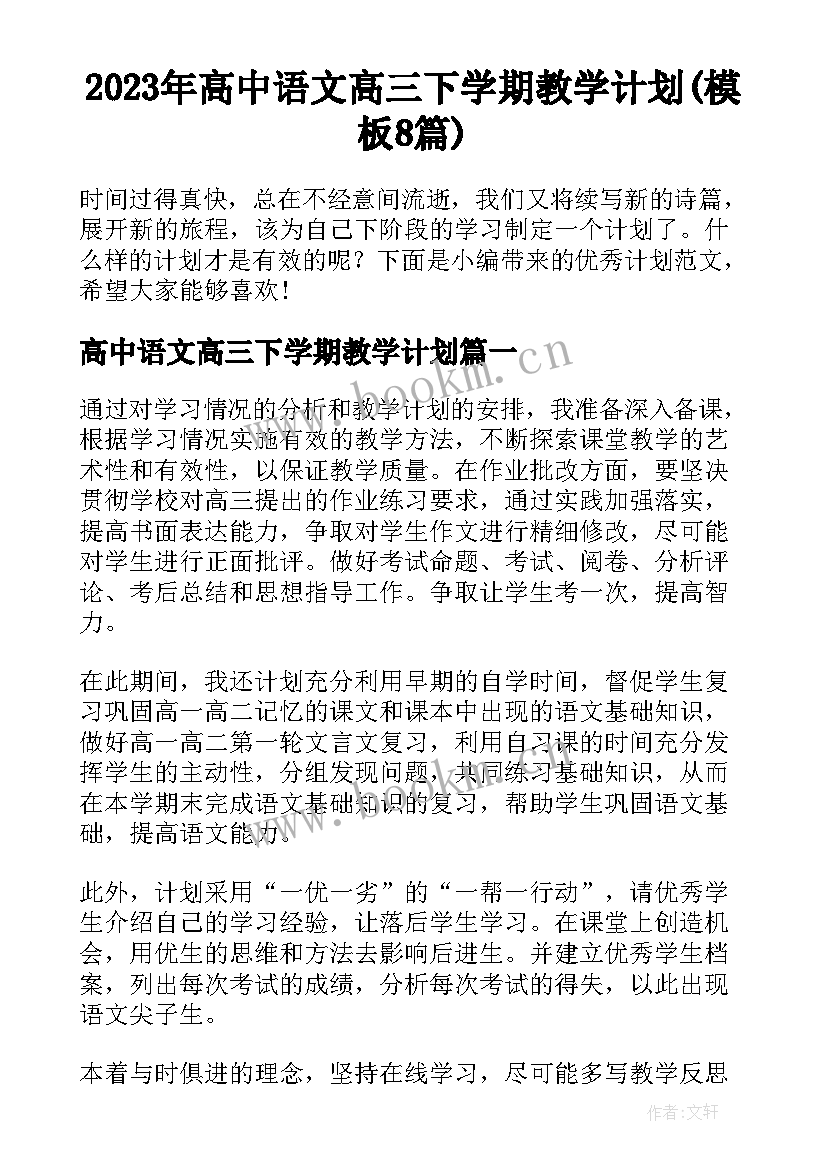 2023年高中语文高三下学期教学计划(模板8篇)

时间过得真快，总在不经意间流逝，我们又将续写新的诗篇，展开新的旅程，该为自己下阶段的学习制定一个计划了。什么样的计划才是有效的呢？下面是小编带来的优秀计划范文，希望大家能够喜欢！

高中语文高三下学期教学计划篇一

www.bookm.cn

通过对学习情况的分析和教学计划的安排，我准备深入备课，根据学习情况实施有效的教学方法，不断探索课堂教学的艺术性和有效性，以保证教学质量。在作业批改方面，要坚决贯彻学校对高三提出的作业练习要求，通过实践加强落实，提高书面表达能力，争取对学生作文进行精细修改，尽可能对学生进行正面批评。做好考试命题、考试、阅卷、分析评论、考后总结和思想指导工作。争取让学生考一次，提高智力。

在此期间，我还计划充分利用早期的自学时间，督促学生复习巩固高一高二记忆的课文和课本中出现的语文基础知识，做好高一高二第一轮文言文复习，利用自习课的时间充分发挥学生的主动性，分组发现问题，共同练习基础知识，从而在本学期末完成语文基础知识的复习，帮助学生巩固语文基础，提高语文能力。

此外，计划采用“一优一劣”的“一帮一行动”，请优秀学生介绍自己的学习经验，让落后学生学习。在课堂上创造机会，用优生的思维和方法去影响后进生。并建立优秀学生档案，列出每次考试的成绩，分析每次考试的得失，以此出现语文尖子生。

本着与时俱进的理念，坚持在线学习，尽可能多写教学反思

作者：文轩